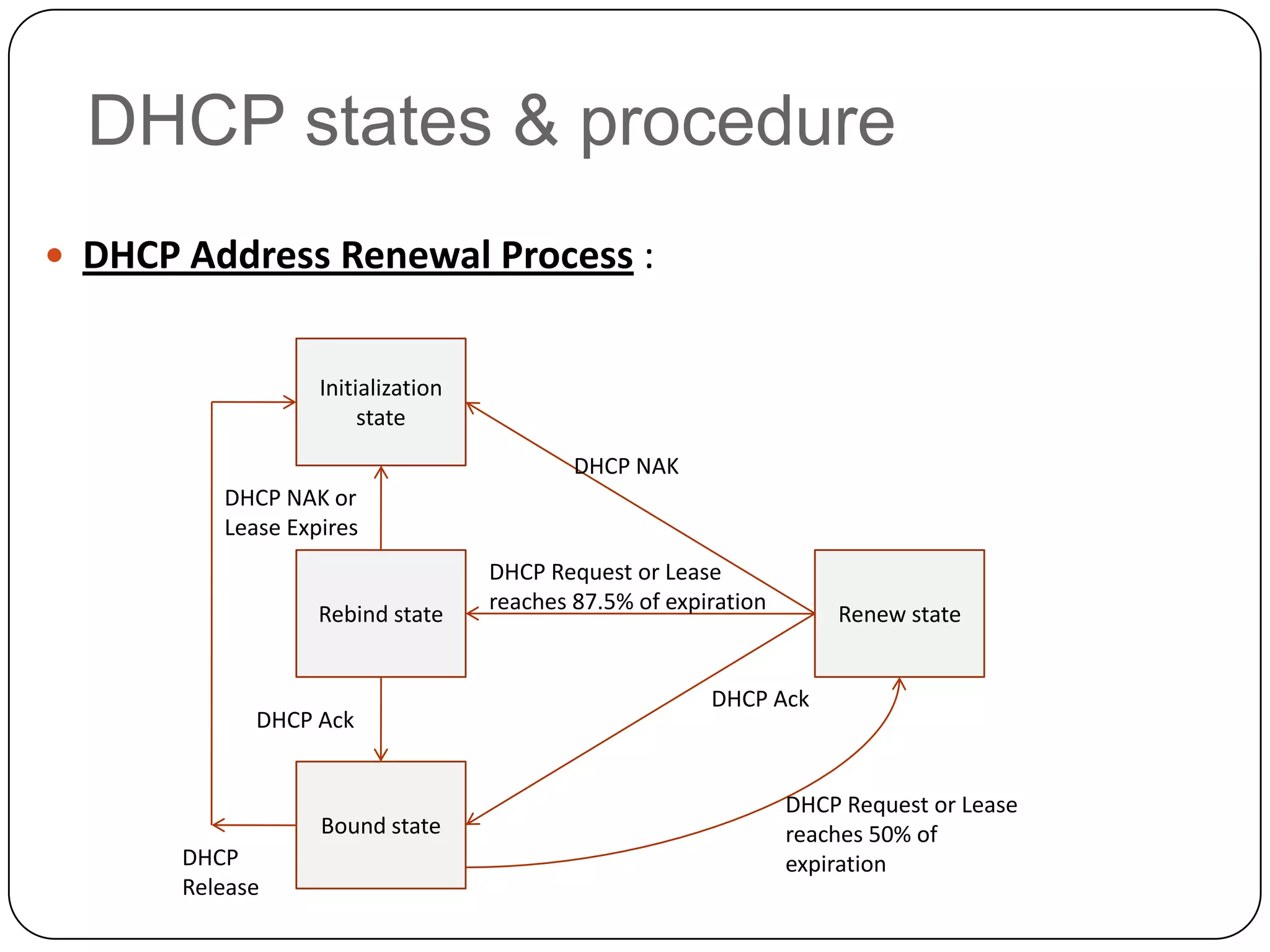 DHCP states & procedure

DHCP Address Renewal Process :

Initialization state

DHCP NAK

DHCP NAK or Lease Expires

Rebind state

DHCP Request or Lease reaches 87.5% of expiration

Renew state

DHCP Ack

DHCP Ack

Bound state

DHCP Request or Lease reaches 50% of expiration

DHCP Release